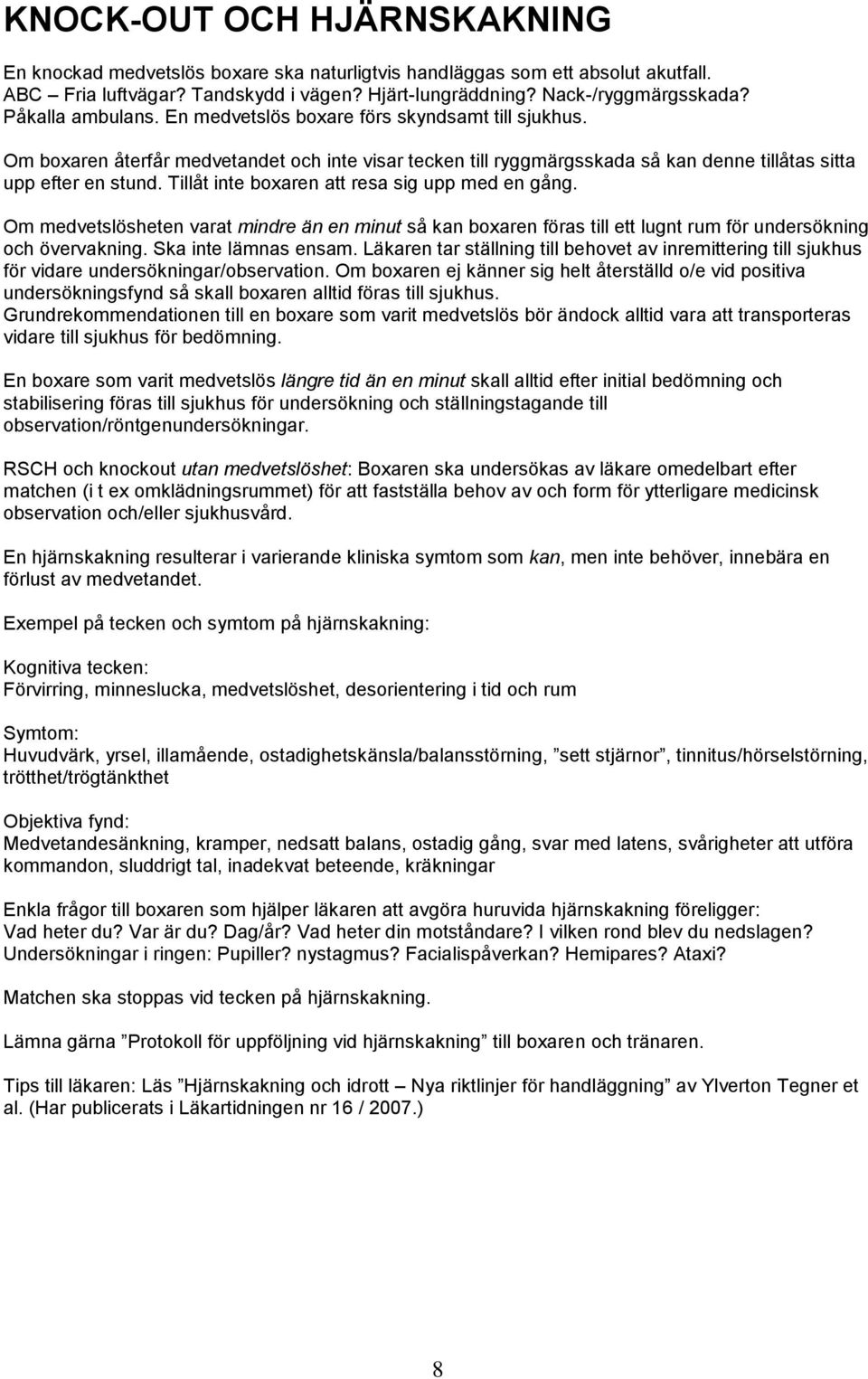 KNOCK-OUT OCH HJÄRNSKAKNING

En knockad medvetslös boxare ska naturligtvis handläggas som ett absolut akutfall. ABC – Fria luftvägar? Tandskydd i vägen? Hjärt-lungräddning? Nack-/ryggmärgsskada? Påkalla ambulans. En medvetslös boxare förs skyndsamt till sjukhus.

Om boxaren återfår medvetandet och inte visar tecken till ryggmärgsskada så kan denne tillåtas sitta upp efter en stund. Tillåt inte boxaren att resa sig upp med en gång.

Om medvetslösheten varat mindre än en minut så kan boxaren föras till ett lugnt rum för undersökning och övervakning. Ska inte lämnas ensam. Läkaren tar ställning till behovet av inremittering till sjukhus för vidare undersökningar/observation. Om boxaren ej känner sig helt återställd o/e vid positiva undersökningsfynd så skall boxaren alltid föras till sjukhus. Grundrekommendationen till en boxare som varit medvetslös bör ändock alltid vara att transporteras vidare till sjukhus för bedömning.

En boxare som varit medvetslös längre tid än en minut skall alltid efter initial bedömning och stabilisering föras till sjukhus för undersökning och ställningstagande till observation/röntgenundersökningar.

RSCH och knockout utan medvetslöshet: Boxaren ska undersökas av läkare omedelbart efter matchen (i t ex omklädningsrummet) för att fastställa behov av och form för ytterligare medicinsk observation och/eller sjukhusvård.

En hjärnskakning resulterar i varierande kliniska symtom som kan, men inte behöver, innebära en förlust av medvetandet.

Exempel på tecken och symtom på hjärnskakning:

Kognitiva tecken:
Förvirring, minneslucka, medvetslöshet, desorientering i tid och rum

Symtom:
Huvudvärk, yrsel, illamående, ostadighetskänsla/balansstörning, ”sett stjärnor”, tinnitus/hörselstörning, trötthet/trögtänkthet

Objektiva fynd:
Medvetandesänkning, kramper, nedsatt balans, ostadig gång, svar med latens, svårigheter att utföra kommandon, sluddrigt tal, inadekvat beteende, kräkningar

Enkla frågor till boxaren som hjälper läkaren att avgöra huruvida hjärnskakning föreligger:
Vad heter du? Var är du? Dag/år? Vad heter din motståndare? I vilken rond blev du nedslagen?
Undersökningar i ringen: Pupiller? nystagmus? Facialispåverkan? Hemipares? Ataxi?

Matchen ska stoppas vid tecken på hjärnskakning.

Lämna gärna ”Protokoll för uppföljning vid hjärnskakning” till boxaren och tränaren.

Tips till läkaren: Läs ”Hjärnskakning och idrott – Nya riktlinjer för handläggning” av Ylverton Tegner et al. (Har publicerats i Läkartidningen nr 16 / 2007.)

8